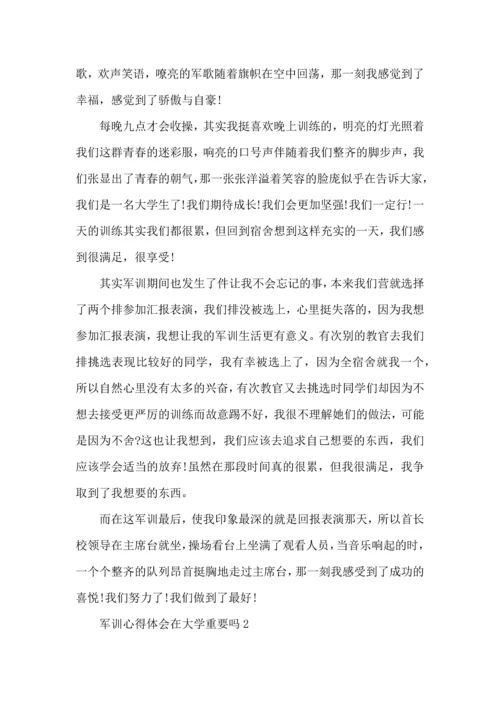 歌，欢声笑语，嘹亮的军歌随着旗帜在空中回荡，那一刻我感觉到了幸福，感觉到了骄傲与自豪！

每晚九点才会收操，其实我挺喜欢晚上训练的，明亮的灯光照着我们这群青春的迷彩服，响亮的口号声伴随着我们整齐的脚步声，我们张显出了青春的朝气，那一张张洋溢着笑容的脸庞似乎在告诉大家，我们是一名大学生了！我们期待成长！我们会更加坚强！我们一定行！一天的训练其实我们都很累，但回到宿舍想到这样充实的一天，我们感到很满足，很享受！

其实军训期间也发生了件让我不会忘记的事，本来我们营就选择了两个排参加汇报表演，我们排没被选上，心里挺失落的，因为我想参加汇报表演，我想让我的军训生活更有意义。有次别的教官去我们排挑选表现比较好的同学，我有幸被选上了，因为全宿舍就我一个，所以自然心里没有太多的兴奋，有次教官又去挑选时同学们却因为不想去接受更严厉的训练而故意踢不好，我很不理解她们的做法，可能是因为不舍?这也让我想到，我们应该去追求自己想要的东西，我们应该学会适当的放弃！虽然在那段时间真的很累，但我很满足，我争取到了我想要的东西。

而在这军训最后，使我印象最深的就是回报表演那天，所以首长校领导在主席台就坐，操场看台上坐满了观看人员，当音乐响起的时，一个个整齐的队列昂首挺胸地走过主席台，那一刻我感受到了成功的喜悦！我们努力了！我们做到了最好！

军训心得体会在大学重要吗 2